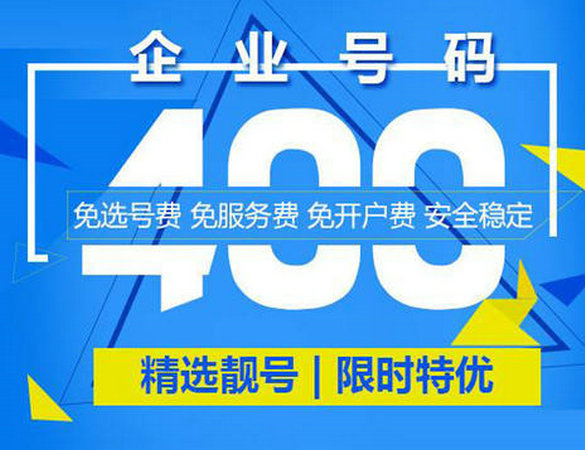 企业号码

400

免选号费 免服务费 免开户费 安全稳定

精选靓号 | 限时特优